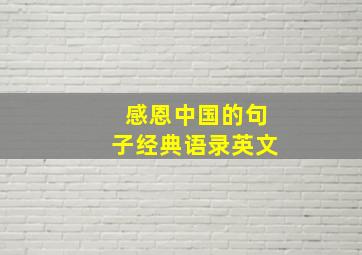 感恩中国的句子经典语录英文